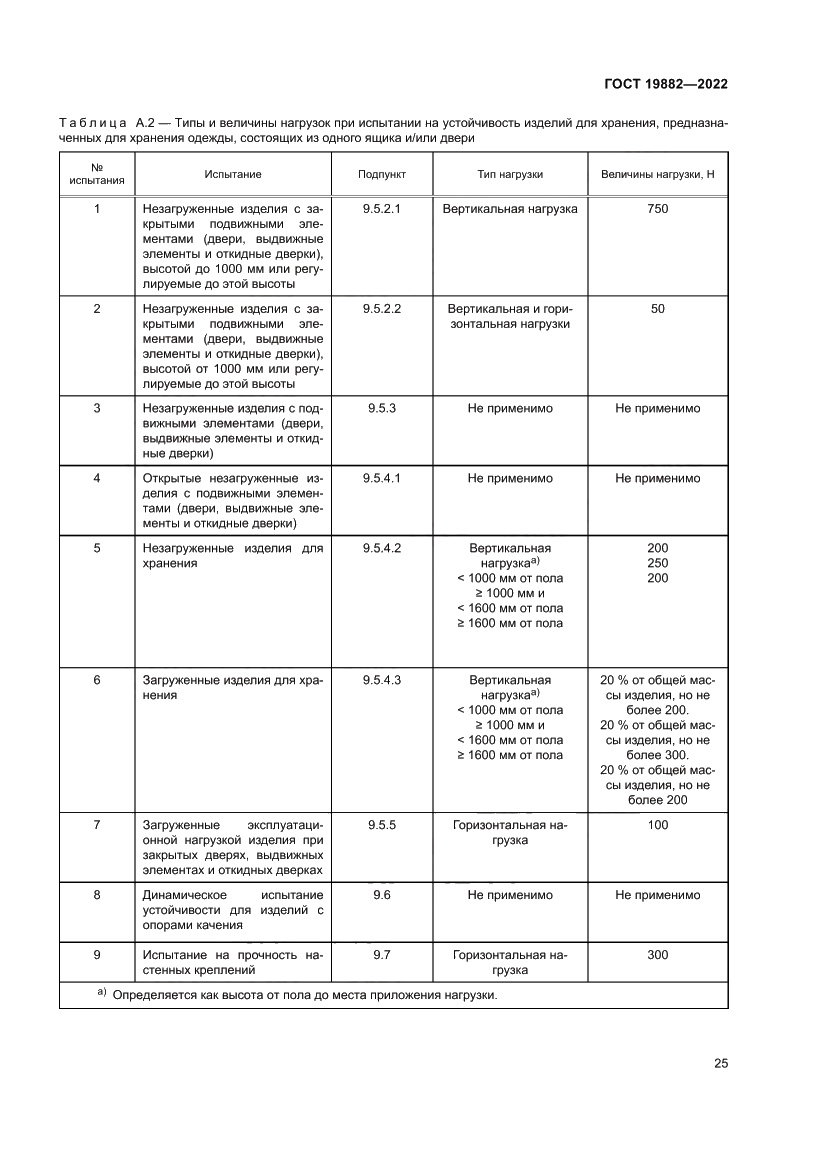 ГОСТ 19882—2022

Таблица А.2 — Типы и величины нагрузок при испытании на устойчивость изделий для хранения, предназначенных для хранения одежды, состоящих из одного ящика и/или двери

| № испытания | Испытание | Подпункт | Тип нагрузки | Величины нагрузки, Н |
|---|---|---|---|---|
| 1 | Незагруженные изделия с закрытыми подвижными элементами (двери, выдвижные элементы и откидные дверки), высотой до 1000 мм или регулируемые до этой высоты | 9.5.2.1 | Вертикальная нагрузка | 750 |
| 2 | Незагруженные изделия с закрытыми подвижными элементами (двери, выдвижные элементы и откидные дверки), высотой от 1000 мм или регулируемые до этой высоты | 9.5.2.2 | Вертикальная и горизонтальная нагрузки | 50 |
| 3 | Незагруженные изделия с подвижными элементами (двери, выдвижные элементы и откидные дверки) | 9.5.3 | Не применимо | Не применимо |
| 4 | Открытые незагруженные изделия с подвижными элементами (двери, выдвижные элементы и откидные дверки) | 9.5.4.1 | Не применимо | Не применимо |
| 5 | Незагруженные изделия для хранения | 9.5.4.2 | Вертикальная нагрузка$^{a)}$ < 1000 мм от пола ≥ 1000 мм и < 1600 мм от пола ≥ 1600 мм от пола | 200 250 200 |
| 6 | Загруженные изделия для хранения | 9.5.4.3 | Вертикальная нагрузка$^{a)}$ < 1000 мм от пола ≥ 1000 мм и < 1600 мм от пола ≥ 1600 мм от пола | 20 % от общей массы изделия, но не более 200. 20 % от общей массы изделия, но не более 300. 20 % от общей массы изделия, но не более 200 |
| 7 | Загруженные эксплуатационной нагрузкой изделия при закрытых дверях, выдвижных элементах и откидных дверках | 9.5.5 | Горизонтальная нагрузка | 100 |
| 8 | Динамическое испытание устойчивости для изделий с опорами качения | 9.6 | Не применимо | Не применимо |
| 9 | Испытание на прочность настенных креплений | 9.7 | Горизонтальная нагрузка | 300 |

$^{a)}$ Определяется как высота от пола до места приложения нагрузки.

25